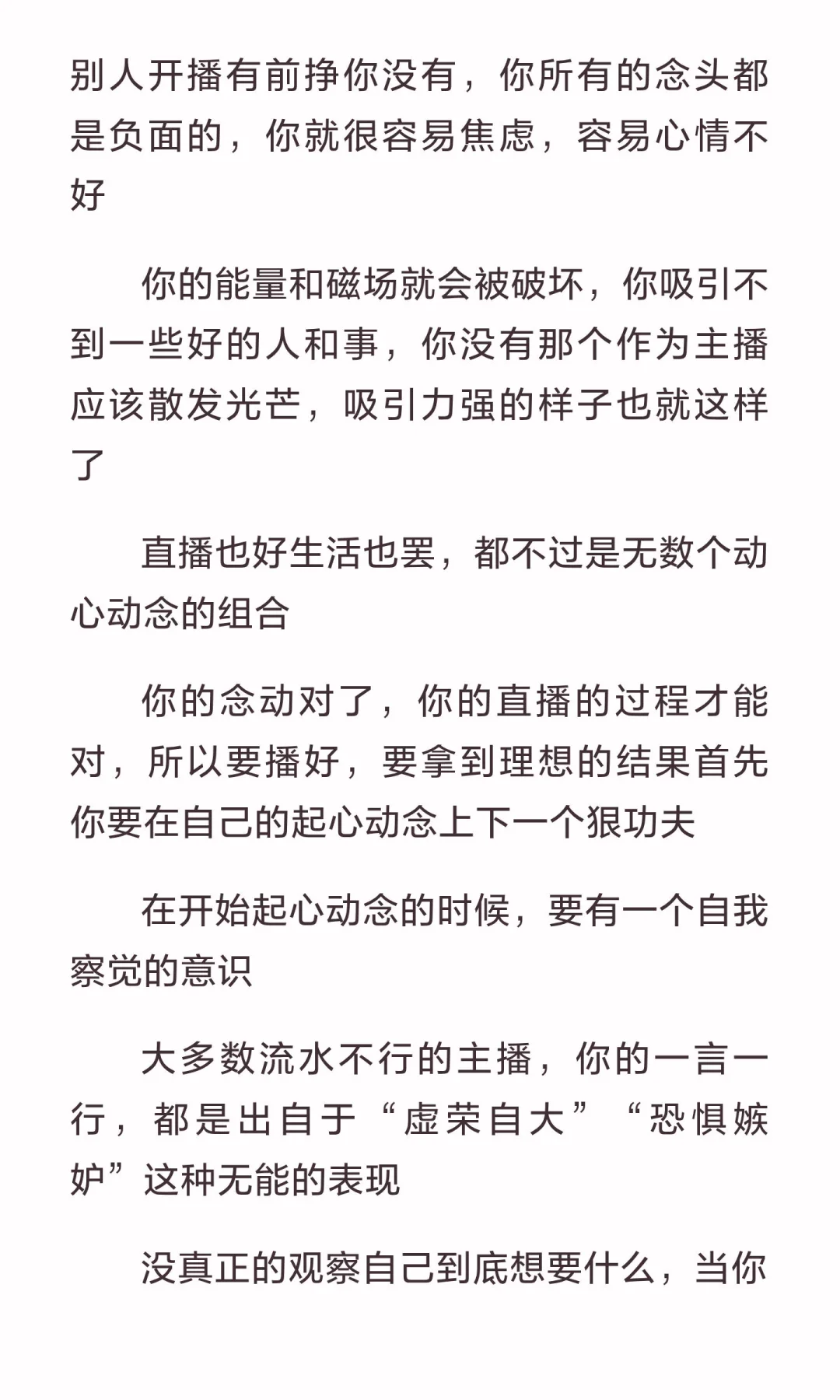 别人开播有前挣你没有，你所有的念头都是负面的，你就很容易焦虑，容易心情不好

你的能量和磁场就会被破坏，你吸引不到一些好的人和事，你没有那个作为主播应该散发光芒，吸引力强的样子也就这样了

直播也好生活也罢，都不过是无数个动心动念的组合

你的念动对了，你的直播的过程才能对，所以要播好，要拿到理想的结果首先你要在自己的起心动念上下一个狠功夫

在开始起心动念的时候，要有一个自我察觉的意识

大多数流水不行的主播，你的一言一行，都是出自于“虚荣自大”“恐惧嫉妒”这种无能的表现

没真正的观察自己到底想要什么，当你